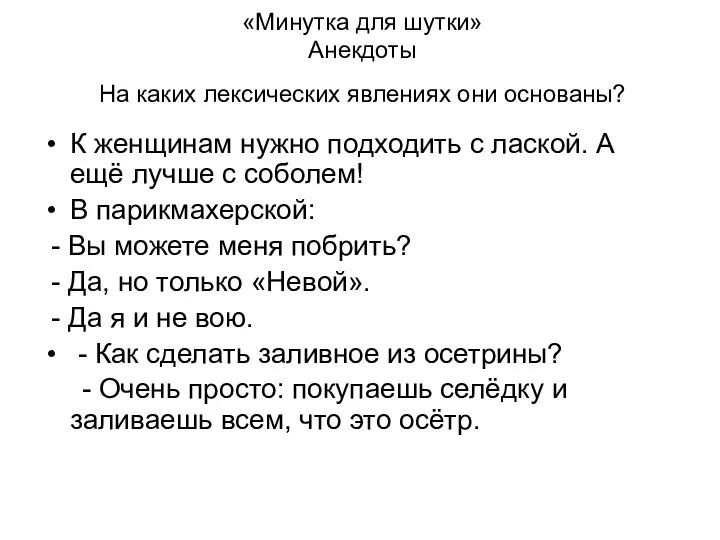 «Минутка для шутки»
Анекдоты

На каких лексических явлениях они основаны?

• К женщинам нужно подходить с лаской. А ещё лучше с соболем!
• В парикмахерской:
- Вы можете меня побрить?
- Да, но только «Невой».
- Да я и не вою.
• - Как сделать заливное из осетрины?
- Очень просто: покупаешь селёдку и заливаешь всем, что это осётр.